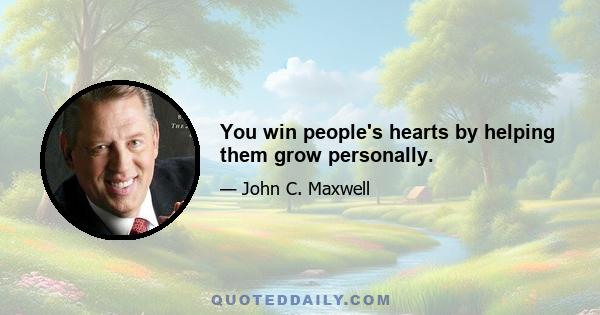 You win people's hearts by helping them grow personally.

— John C. Maxwell

QUOTEDDAILY.COM